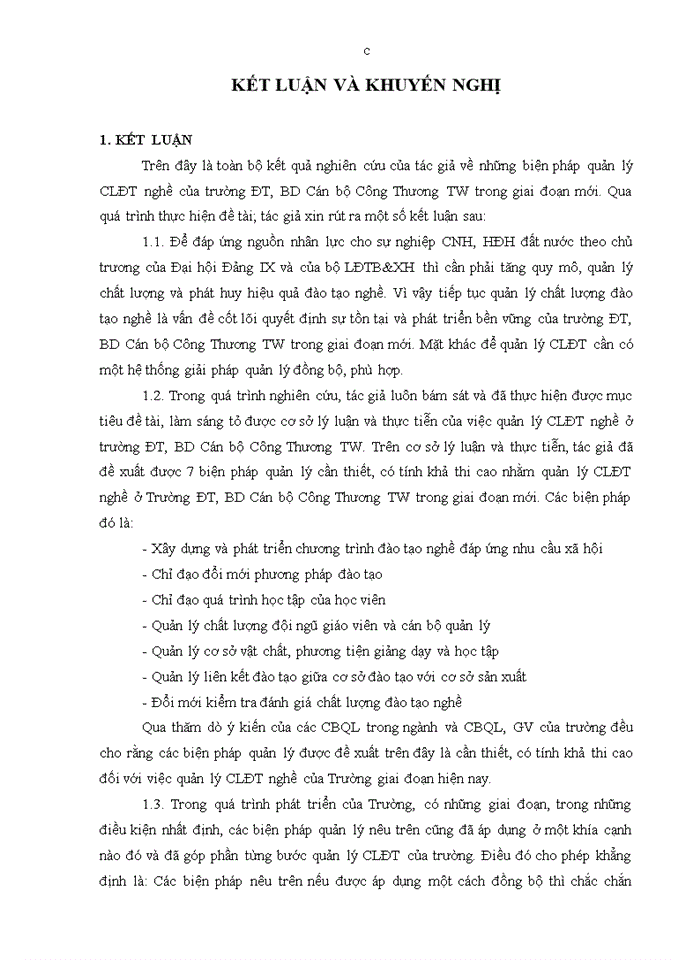 c

KẾT LUẬN VÀ KHUYẾN NGHỊ

1. KẾT LUẬN

Trên đây là toàn bộ kết quả nghiên cứu của tác giả về những biện pháp quản lý CLĐT nghề của trường ĐT, BD Cán bộ Công Thương TW trong giai đoạn mới. Qua quá trình thực hiện đề tài; tác giả xin rút ra một số kết luận sau:

1.1. Để đáp ứng nguồn nhân lực cho sự nghiệp CNH, HĐH đất nước theo chủ trương của Đại hội Đảng IX và của bộ LĐTB&XH thì cần phải tăng quy mô, quản lý chất lượng và phát huy hiệu quả đào tạo nghề. Vì vậy tiếp tục quản lý chất lượng đào tạo nghề là vấn đề cốt lõi quyết định sự tồn tại và phát triển bền vững của trường ĐT, BD Cán bộ Công Thương TW trong giai đoạn mới. Mặt khác để quản lý CLĐT cần có một hệ thống giải pháp quản lý đồng bộ, phù hợp.

1.2. Trong quá trình nghiên cứu, tác giả luôn bám sát và đã thực hiện được mục tiêu đề tài, làm sáng tỏ được cơ sở lý luận và thực tiễn của việc quản lý CLĐT nghề ở trường ĐT, BD Cán bộ Công Thương TW. Trên cơ sở lý luận và thực tiễn, tác giả đã đề xuất được 7 biện pháp quản lý cần thiết, có tính khả thi cao nhằm quản lý CLĐT nghề ở Trường ĐT, BD Cán bộ Công Thương TW trong giai đoạn mới. Các biện pháp đó là:

- Xây dựng và phát triển chương trình đào tạo nghề đáp ứng nhu cầu xã hội
- Chỉ đạo đổi mới phương pháp đào tạo
- Chỉ đạo quá trình học tập của học viên
- Quản lý chất lượng đội ngũ giáo viên và cán bộ quản lý
- Quản lý cơ sở vật chất, phương tiện giảng dạy và học tập
- Quản lý liên kết đào tạo giữa cơ sở đào tạo với cơ sở sản xuất
- Đổi mới kiểm tra đánh giá chất lượng đào tạo nghề

Qua thăm dò ý kiến của các CBQL trong ngành và CBQL, GV của trường đều cho rằng các biện pháp quản lý được đề xuất trên đây là cần thiết, có tính khả thi cao đối với việc quản lý CLĐT nghề của Trường giai đoạn hiện nay.

1.3. Trong quá trình phát triển của Trường, có những giai đoạn, trong những điều kiện nhất định, các biện pháp quản lý nêu trên cũng đã áp dụng ở một khía cạnh nào đó và đã góp phần từng bước quản lý CLĐT của trường. Điều đó cho phép khẳng định là: Các biện pháp nêu trên nếu được áp dụng một cách đồng bộ thì chắc chắn